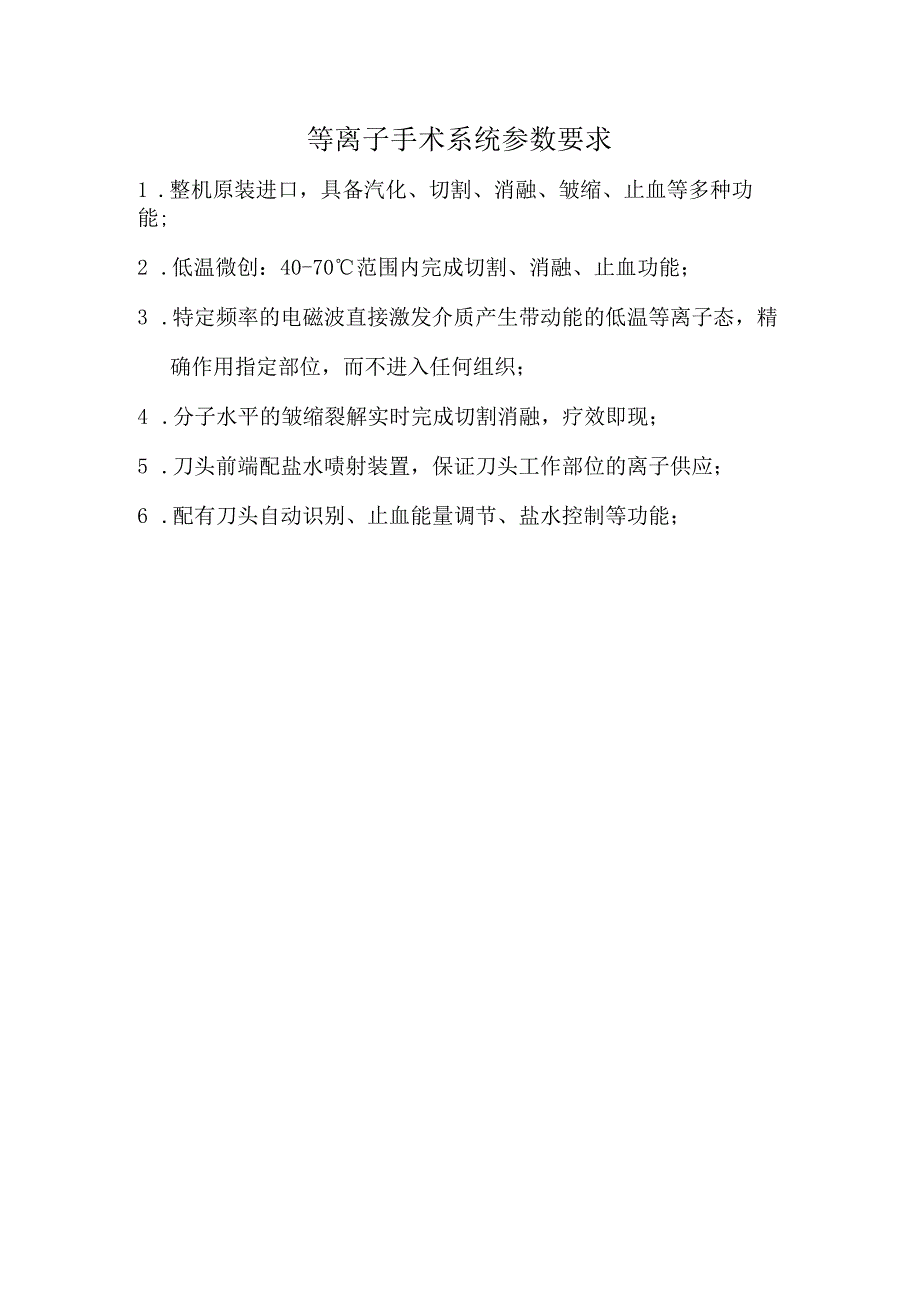 等离子手术系统参数要求

1．整机原装进口，具备汽化、切割、消融、皱缩、止血等多种功能；

2．低温微创：40-70℃范围内完成切割、消融、止血功能；

3．特定频率的电磁波直接激发介质产生带动能的低温等离子态，精确作用指定部位，而不进入任何组织；

4．分子水平的皱缩裂解实时完成切割消融，疗效即现；

5．刀头前端配盐水喷射装置，保证刀头工作部位的离子供应；

6．配有刀头自动识别、止血能量调节、盐水控制等功能；